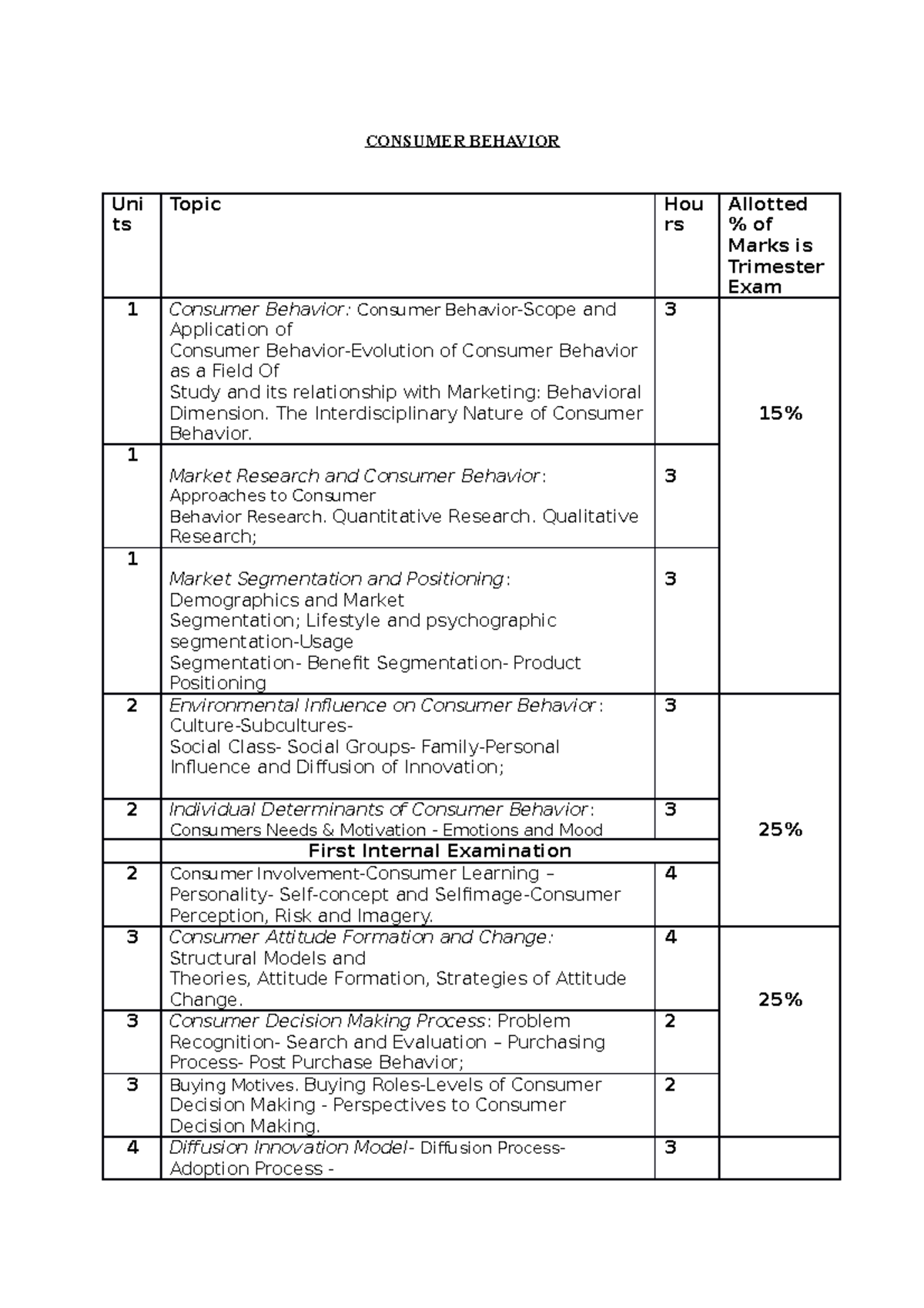 CONSUMER BEHAVIOR

| Units | Topic | Hours | Allotted % of Marks is Trimester Exam |
|---|---|---|---|
| 1 | Consumer Behavior: Consumer Behavior-Scope and Application of Consumer Behavior-Evolution of Consumer Behavior as a Field Of Study and its relationship with Marketing: Behavioral Dimension. The Interdisciplinary Nature of Consumer Behavior. | 3 | 15% |
| 1 | Market Research and Consumer Behavior: Approaches to Consumer Behavior Research. Quantitative Research. Qualitative Research; | 3 | |
| 1 | Market Segmentation and Positioning: Demographics and Market Segmentation; Lifestyle and psychographic segmentation-Usage Segmentation- Benefit Segmentation- Product Positioning | 3 | |
| 2 | Environmental Influence on Consumer Behavior: Culture-Subcultures- Social Class- Social Groups- Family-Personal Influence and Diffusion of Innovation; | 3 | 25% |
| 2 | Individual Determinants of Consumer Behavior: Consumers Needs & Motivation - Emotions and Mood | 3 | |
| | First Internal Examination | | |
| 2 | Consumer Involvement-Consumer Learning – Personality- Self-concept and Selfimage-Consumer Perception, Risk and Imagery. | 4 | |
| 3 | Consumer Attitude Formation and Change: Structural Models and Theories, Attitude Formation, Strategies of Attitude Change. | 4 | 25% |
| 3 | Consumer Decision Making Process: Problem Recognition- Search and Evaluation – Purchasing Process- Post Purchase Behavior; | 2 | |
| 3 | Buying Motives. Buying Roles-Levels of Consumer Decision Making - Perspectives to Consumer Decision Making. | 2 | |
| 4 | Diffusion Innovation Model- Diffusion Process- Adoption Process - | 3 | |